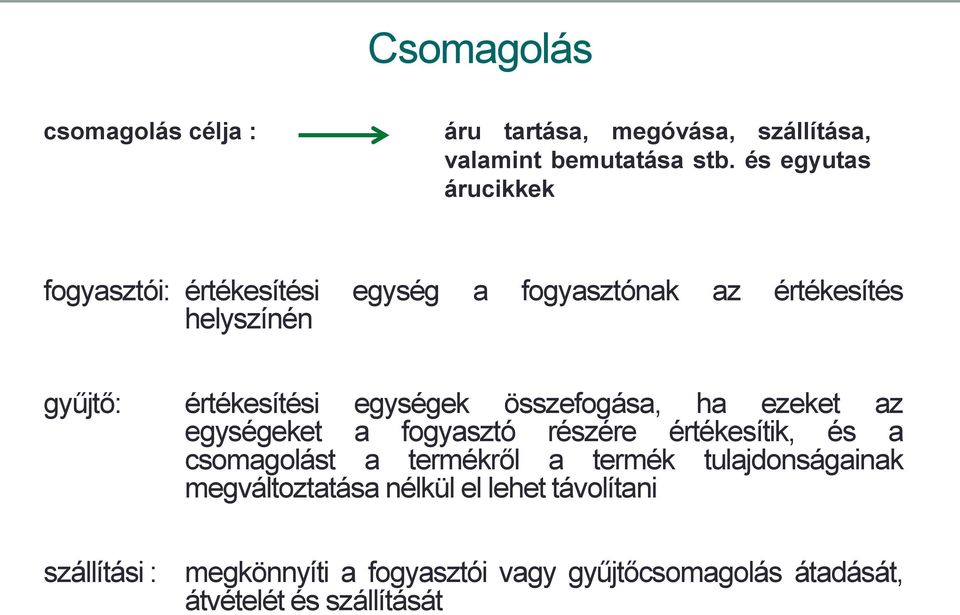 Csomagolás

csomagolás célja :

áru tartása, megóvása, szállítása, valamint bemutatása stb. és egyutas árucikkek

fogyasztói: értékesítési egység a fogyasztónak az értékesítés helyszínén

gyűjtő: értékesítési egységek összefogása, ha ezeket az egységeket a fogyasztó részére értékesítik, és a csomagolást a termékről a termék tulajdonságainak megváltoztatása nélkül el lehet távolítani

szállítási : megkönnyíti a fogyasztói vagy gyűjtőcsomagolás átadását, átvételét és szállítását